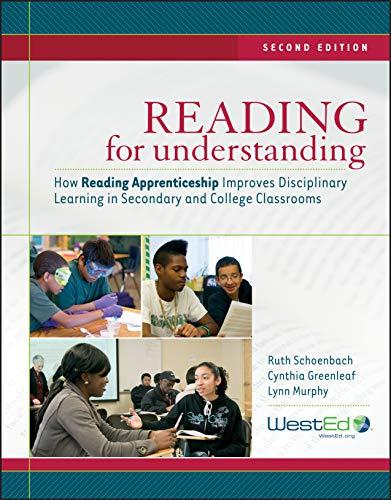 SECOND EDITION

READING
for understanding

How Reading Apprenticeship Improves Disciplinary Learning in Secondary and College Classrooms

Ruth Schoenbach
Cynthia Greenleaf
Lynn Murphy

WestEd
WestEd.org